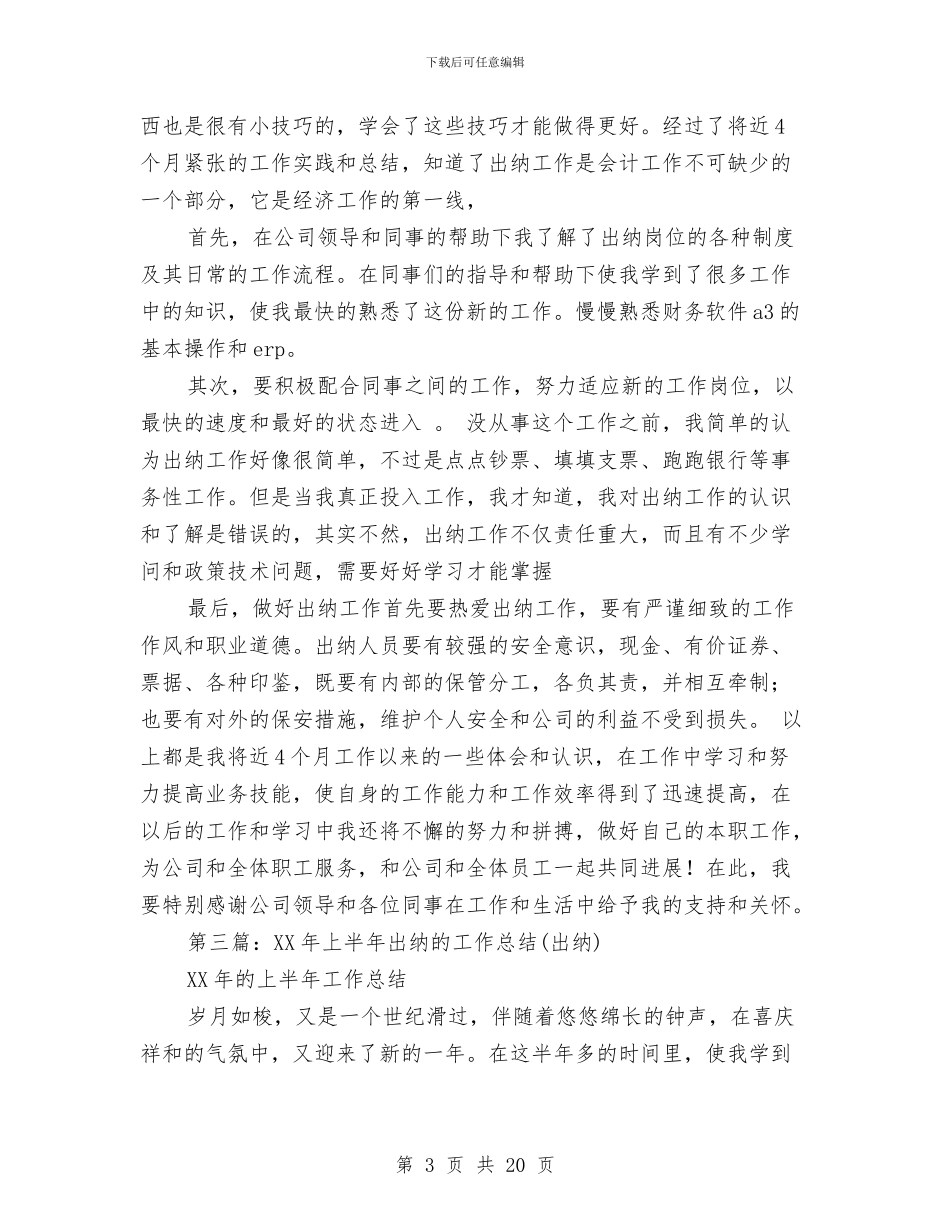 下载后可任意编辑

西也是很有小技巧的，学会了这些技巧才能做得更好。经过了将近4个月紧张的工作实践和总结，知道了出纳工作是会计工作不可缺少的一个部分，它是经济工作的第一线，

首先，在公司领导和同事的帮助下我了解了出纳岗位的各种制度及其日常的工作流程。在同事们的指导和帮助下使我学到了很多工作中的知识，使我最快的熟悉了这份新的工作。慢慢熟悉财务软件a3的基本操作和erp。

其次，要积极配合同事之间的工作，努力适应新的工作岗位，以最快的速度和最好的状态进入 。 没从事这个工作之前，我简单的认为出纳工作好像很简单，不过是点点钞票、填填支票、跑跑银行等事务性工作。但是当我真正投入工作，我才知道，我对出纳工作的认识和了解是错误的，其实不然，出纳工作不仅责任重大，而且有不少学问和政策技术问题，需要好好学习才能掌握

最后，做好出纳工作首先要热爱出纳工作，要有严谨细致的工作作风和职业道德。出纳人员要有较强的安全意识，现金、有价证券、票据、各种印鉴，既要有内部的保管分工，各负其责，并相互牵制；也要有对外的保安措施，维护个人安全和公司的利益不受到损失。 以上都是我将近4个月工作以来的一些体会和认识，在工作中学习和努力提高业务技能，使自身的工作能力和工作效率得到了迅速提高，在以后的工作和学习中我还将不懈的努力和拼搏，做好自己的本职工作，为公司和全体职工服务，和公司和全体员工一起共同进展！在此，我要特别感谢公司领导和各位同事在工作和生活中给予我的支持和关怀。

第三篇：XX年上半年出纳的工作总结(出纳)

XX年的上半年工作总结

岁月如梭，又是一个世纪滑过，伴随着悠悠绵长的钟声，在喜庆祥和的气氛中，又迎来了新的一年。在这半年多的时间里，使我学到

第 3 页 共 20 页